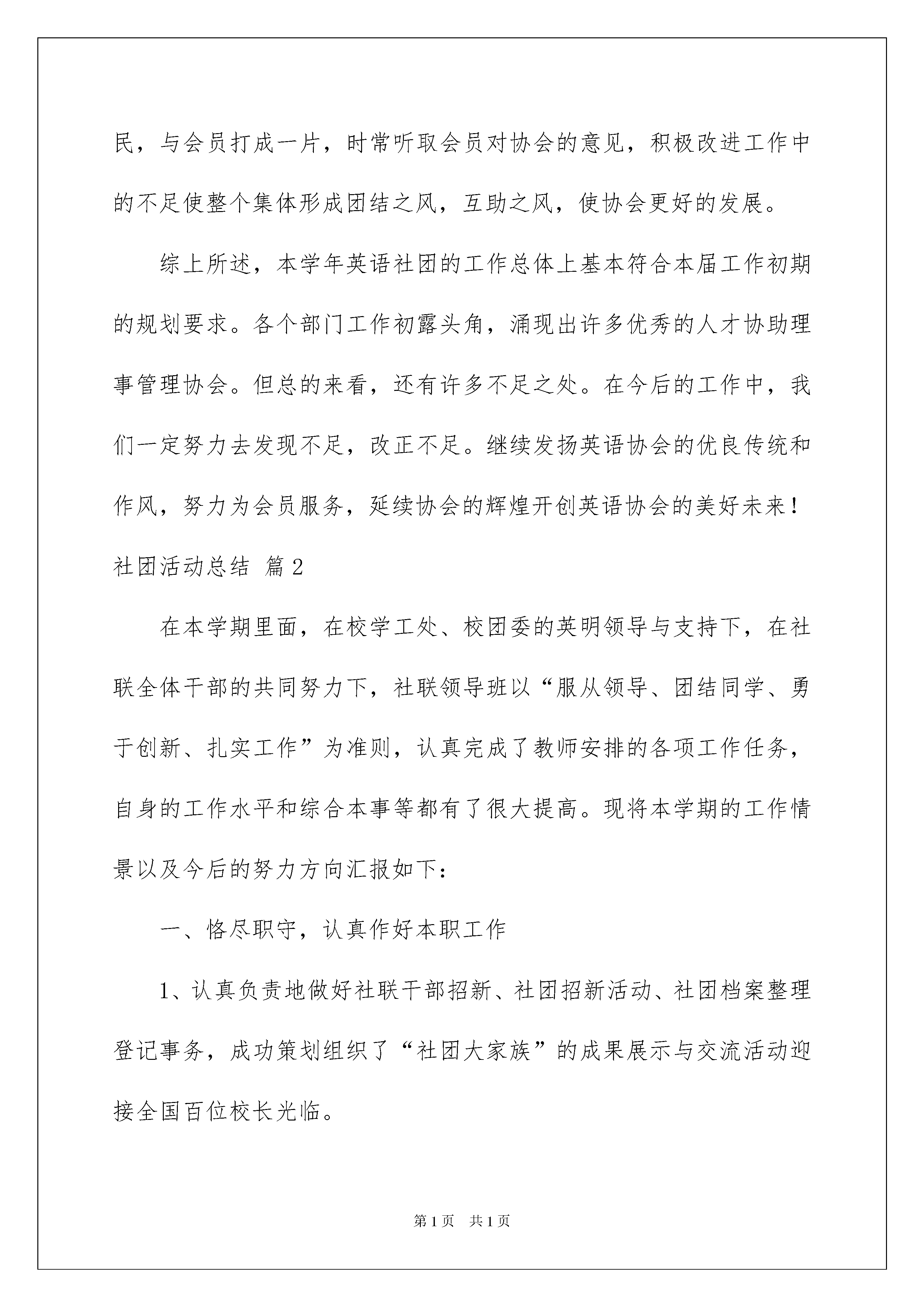 民，与会员打成一片，时常听取会员对协会的意见，积极改进工作中的不足使整个集体形成团结之风，互助之风，使协会更好的发展。

综上所述，本学年英语社团的工作总体上基本符合本届工作初期的规划要求。各个部门工作初露头角，涌现出许多优秀的人才协助理事管理协会。但总的来看，还有许多不足之处。在今后的工作中，我们一定努力去发现不足，改正不足。继续发扬英语协会的优良传统和作风，努力为会员服务，延续协会的辉煌开创英语协会的美好未来！

社团活动总结 篇2

在本学期里面，在校学工处、校团委的英明领导与支持下，在社联全体干部的共同努力下，社联领导班以“服从领导、团结同学、勇于创新、扎实工作”为准则，认真完成了教师安排的各项工作任务，自身的工作水平和综合本事等都有了很大提高。现将本学期的工作情景以及今后的努力方向汇报如下：

一、恪尽职守，认真作好本职工作

1、认真负责地做好社联干部招新、社团招新活动、社团档案整理登记事务，成功策划组织了“社团大家族”的成果展示与交流活动迎接全国百位校长光临。

第1页 共1页